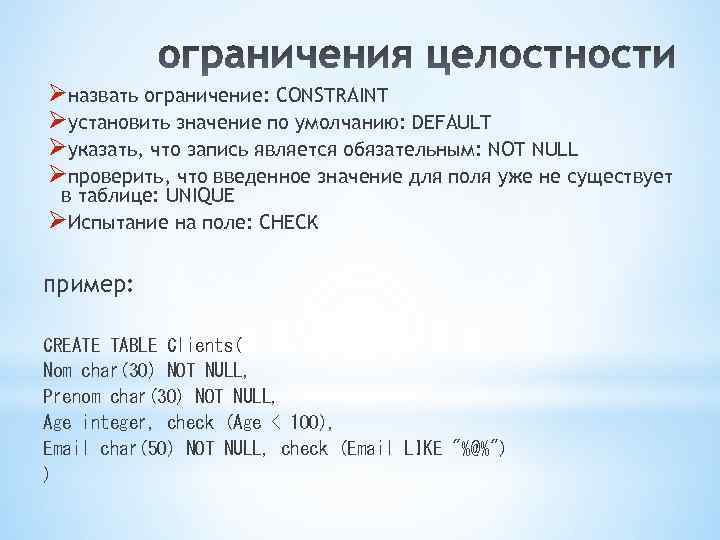 ограничения целостности

➢назвать ограничение: CONSTRAINT
➢установить значение по умолчанию: DEFAULT
➢указать, что запись является обязательным: NOT NULL
➢проверить, что введенное значение для поля уже не существует в таблице: UNIQUE
➢Испытание на поле: CHECK

пример:

CREATE TABLE Clients(
Nom char(30) NOT NULL,
Prenom char(30) NOT NULL,
Age integer, check (Age < 100),
Email char(50) NOT NULL, check (Email LIKE "%@%")
)